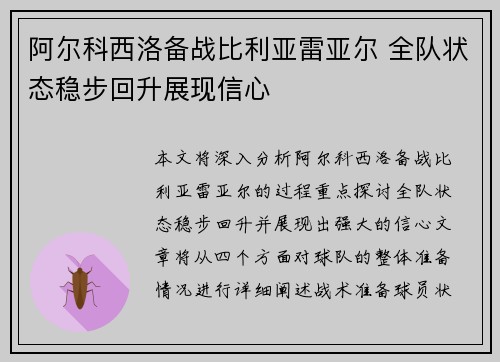 阿尔科西洛备战比利亚雷亚尔 全队状态稳步回升展现信心

本文将深入分析阿尔科西洛备战比利亚雷亚尔的过程重点探讨全队状态稳步回升并展现出强大的信心文章将从四个方面对球队的整体准备情况进行详细阐述战术准备球员状